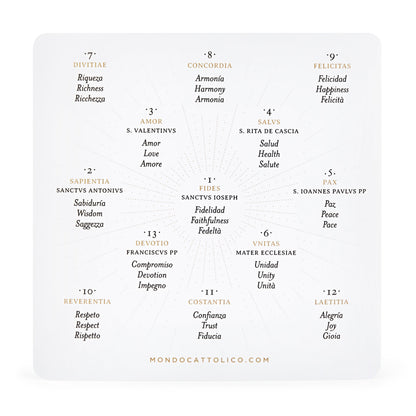 ·7·
DIVITIAE
Riqueza
Richness
Ricchezza

·8·
CONCORDIA
Armonía
Harmony
Armonia

·9·
FELICITAS
Felicidad
Happiness
Felicità

·3·
AMOR
S. VALENTINVS
Amor
Love
Amore

·4·
SALVS
S. RITA DE CASCIA
Salud
Health
Salute

·2·
SAPIENTIA
SANCTVS ANTONIVS
Sabiduría
Wisdom
Saggezza

·1·
FIDES
SANCTVS IOSEPH
Fidelidad
Faithfulness
Fedeltà

·5·
PAX
S. IOANNES PAVLVS PP
Paz
Peace
Pace

·13·
DEVOTIO
FRANCISCVS PP
Compromiso
Devotion
Impegno

·6·
VNITAS
MATER ECCLESIAE
Unidad
Unity
Unità

·10·
REVERENTIA
Respeto
Respect
Rispetto

·11·
COSTANTIA
Confianza
Trust
Fiducia

·12·
LAETITIA
Alegría
Joy
Gioia

MONDOCATTOLICO.COM